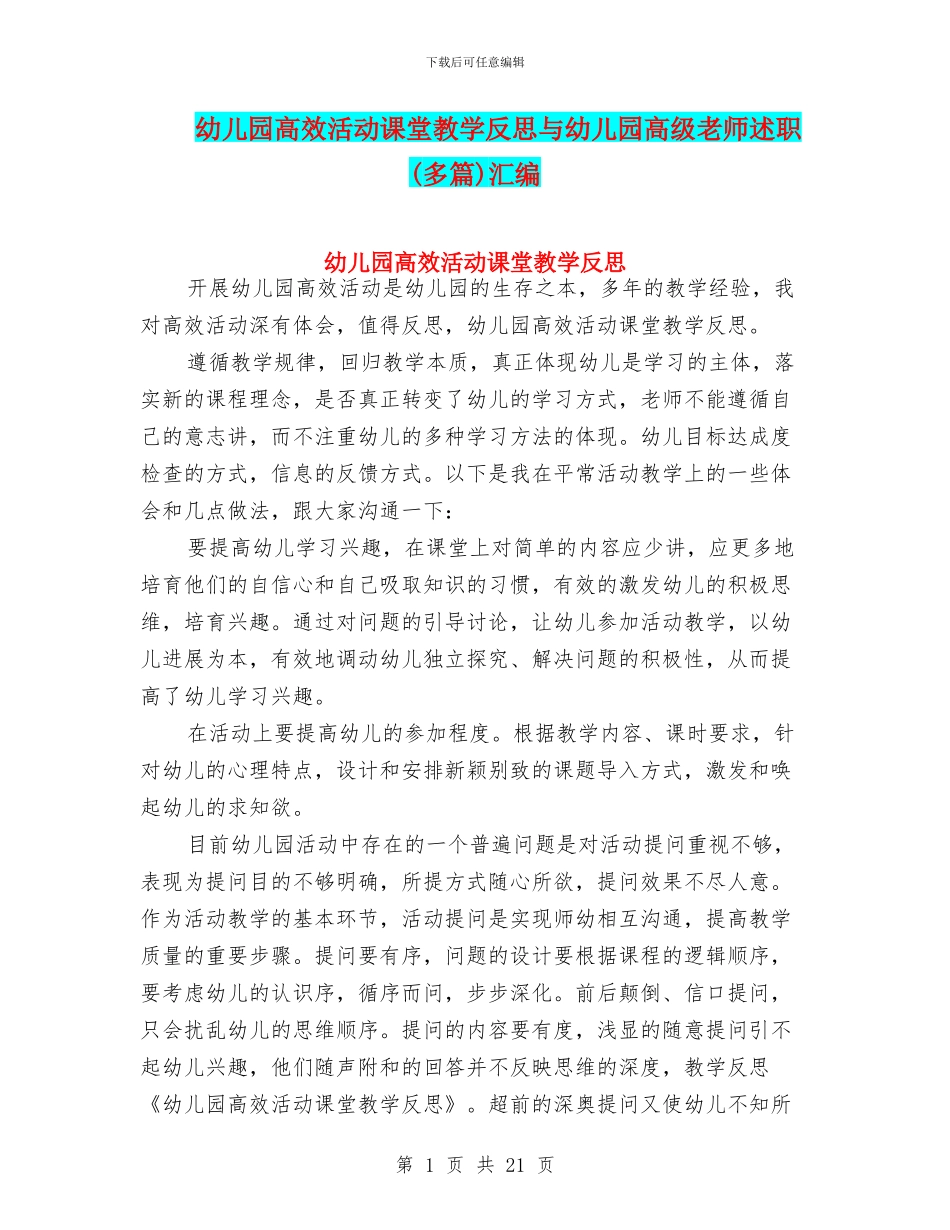 下载后可任意编辑

幼儿园高效活动课堂教学反思与幼儿园高级老师述职(多篇)汇编

幼儿园高效活动课堂教学反思

开展幼儿园高效活动是幼儿园的生存之本，多年的教学经验，我对高效活动深有体会，值得反思，幼儿园高效活动课堂教学反思。

遵循教学规律，回归教学本质，真正体现幼儿是学习的主体，落实新的课程理念，是否真正转变了幼儿的学习方式，老师不能遵循自己的意志讲，而不注重幼儿的多种学习方法的体现。幼儿目标达成度检查的方式，信息的反馈方式。以下是我在平常活动教学上的一些体会和几点做法，跟大家沟通一下：

要提高幼儿学习兴趣，在课堂上对简单的内容应少讲，应更多地培育他们的自信心和自己吸取知识的习惯，有效的激发幼儿的积极思维，培育兴趣。通过对问题的引导讨论，让幼儿参加活动教学，以幼儿进展为本，有效地调动幼儿独立探究、解决问题的积极性，从而提高了幼儿学习兴趣。

在活动上要提高幼儿的参加程度。根据教学内容、课时要求，针对幼儿的心理特点，设计和安排新颖别致的课题导入方式，激发和唤起幼儿的求知欲。

目前幼儿园活动中存在的一个普遍问题是对活动提问重视不够，表现为提问目的不够明确，所提方式随心所欲，提问效果不尽人意。作为活动教学的基本环节，活动提问是实现师幼相互沟通，提高教学质量的重要步骤。提问要有序，问题的设计要根据课程的逻辑顺序，要考虑幼儿的认识序，循序而问，步步深化。前后颠倒、信口提问，只会扰乱幼儿的思维顺序。提问的内容要有度，浅显的随意提问引不起幼儿兴趣，他们随声附和的回答并不反映思维的深度，教学反思《幼儿园高效活动课堂教学反思》。超前的深奥提问又使幼儿不知所

第 1 页 共 21 页